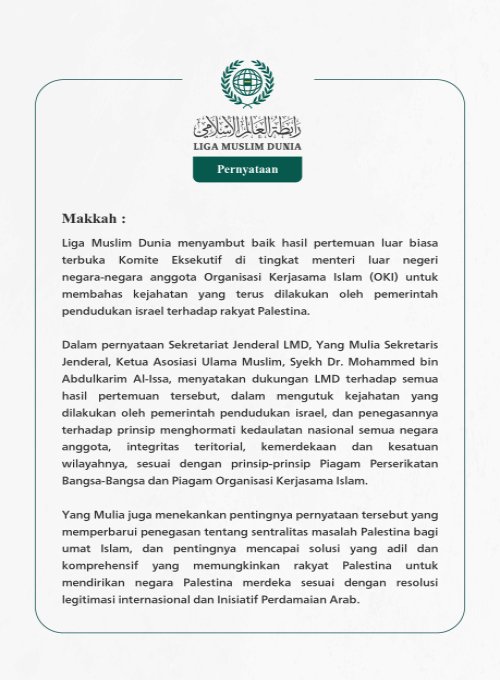 رابطة العالم الإسلامي
LIGA MUSLIM DUNIA
Pernyataan

Makkah :

Liga Muslim Dunia menyambut baik hasil pertemuan luar biasa terbuka Komite Eksekutif di tingkat menteri luar negeri negara-negara anggota Organisasi Kerjasama Islam (OKI) untuk membahas kejahatan yang terus dilakukan oleh pemerintah pendudukan israel terhadap rakyat Palestina.

Dalam pernyataan Sekretariat Jenderal LMD, Yang Mulia Sekretaris Jenderal, Ketua Asosiasi Ulama Muslim, Syekh Dr. Mohammed bin Abdulkarim Al-Issa, menyatakan dukungan LMD terhadap semua hasil pertemuan tersebut, dalam mengutuk kejahatan yang dilakukan oleh pemerintah pendudukan israel, dan penegasannya terhadap prinsip menghormati kedaulatan nasional semua negara anggota, integritas teritorial, kemerdekaan dan kesatuan wilayahnya, sesuai dengan prinsip-prinsip Piagam Perserikatan Bangsa-Bangsa dan Piagam Organisasi Kerjasama Islam.

Yang Mulia juga menekankan pentingnya pernyataan tersebut yang memperbarui penegasan tentang sentralitas masalah Palestina bagi umat Islam, dan pentingnya mencapai solusi yang adil dan komprehensif yang memungkinkan rakyat Palestina untuk mendirikan negara Palestina merdeka sesuai dengan resolusi legitimasi internasional dan Inisiatif Perdamaian Arab.